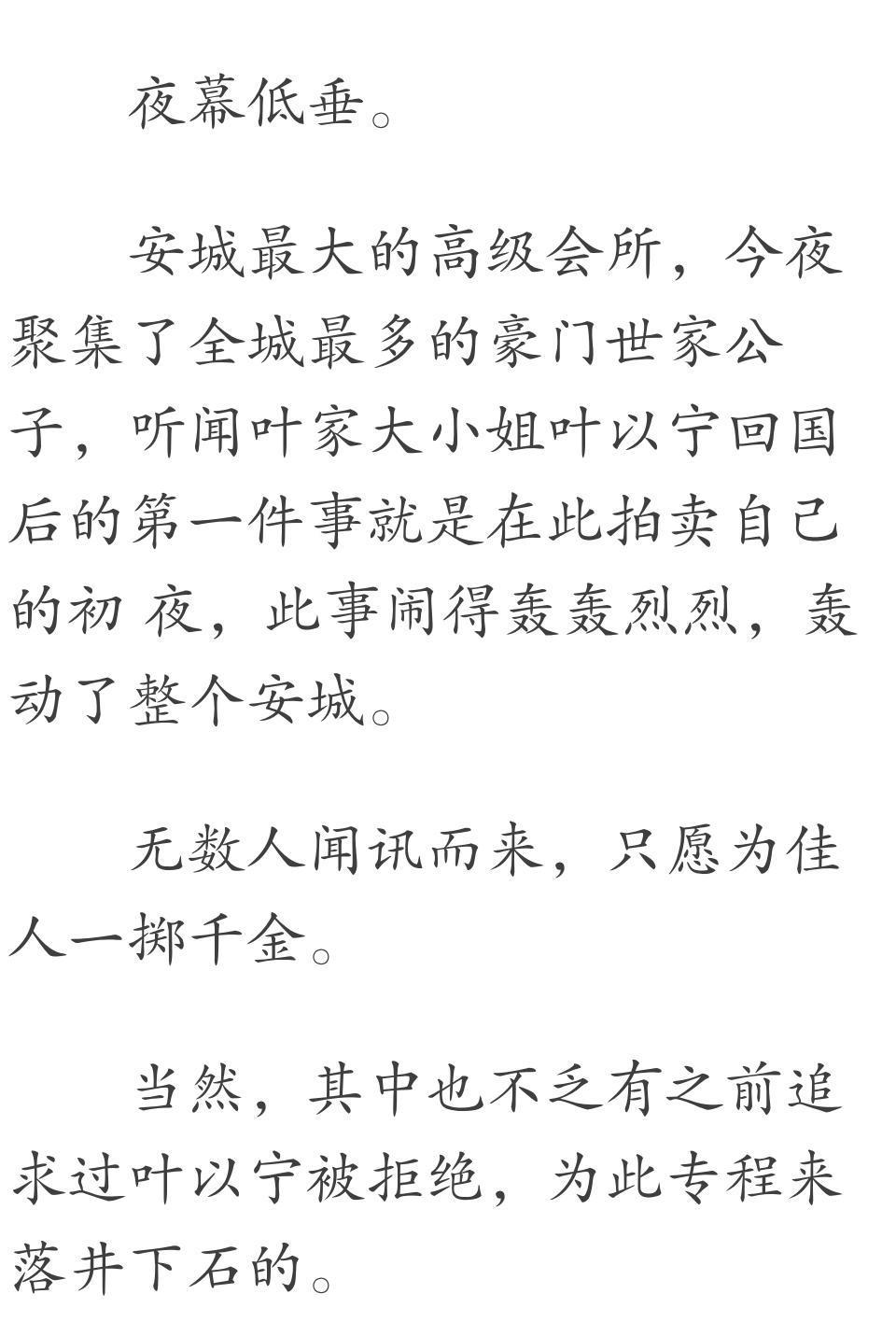 夜幕低垂。

安城最大的高级会所，今夜聚集了全城最多的豪门世家公子，听闻叶家大小姐叶以宁回国后的第一件事就是在此拍卖自己的初 夜，此事闹得轰轰烈烈，轰动了整个安城。

无数人闻讯而来，只愿为佳人一掷千金。

当然，其中也不乏有之前追求过叶以宁被拒绝，为此专程来落井下石的。